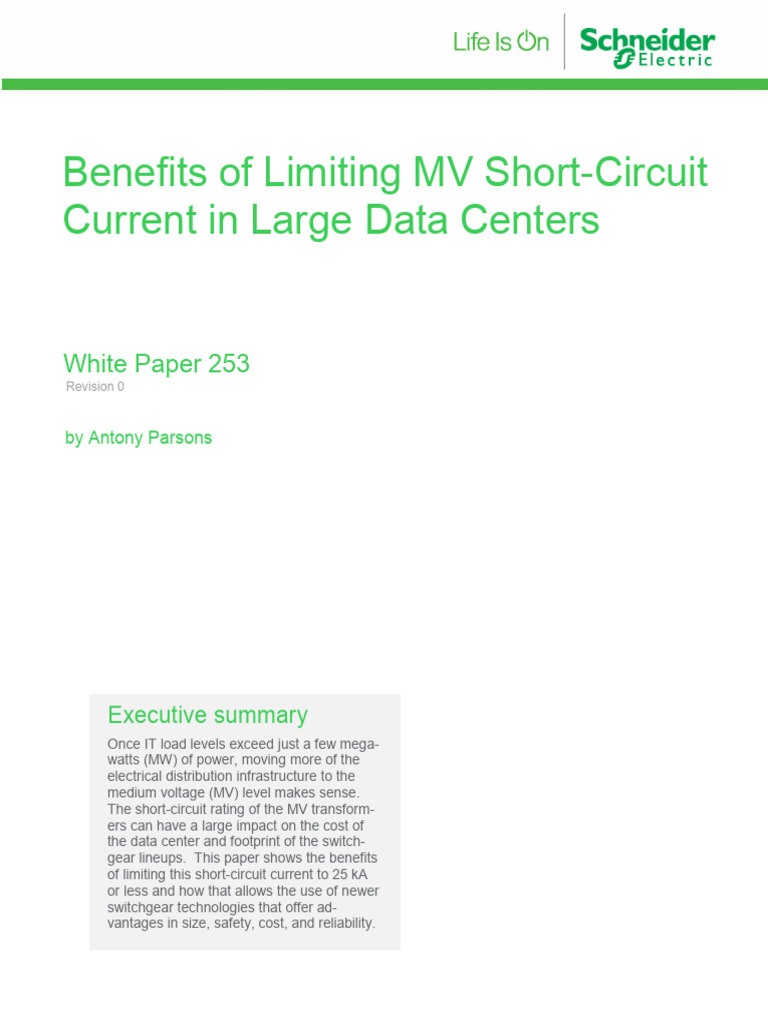 Life Is On Schneider Electric

Benefits of Limiting MV Short-Circuit Current in Large Data Centers

White Paper 253
Revision 0

by Antony Parsons

Executive summary

Once IT load levels exceed just a few megawatts (MW) of power, moving more of the electrical distribution infrastructure to the medium voltage (MV) level makes sense. The short-circuit rating of the MV transformers can have a large impact on the cost of the data center and footprint of the switchgear lineups. This paper shows the benefits of limiting this short-circuit current to 25 kA or less and how that allows the use of newer switchgear technologies that offer advantages in size, safety, cost, and reliability.